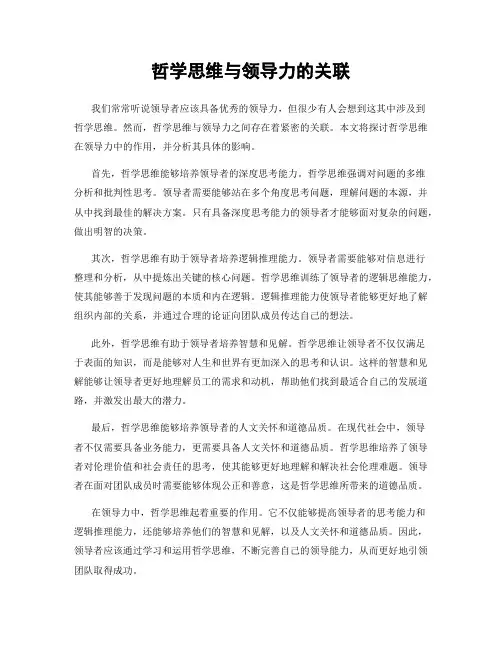 哲学思维与领导力的关联

我们常常听说领导者应该具备优秀的领导力，但很少有人会想到这其中涉及到哲学思维。然而，哲学思维与领导力之间存在着紧密的关联。本文将探讨哲学思维在领导力中的作用，并分析其具体的影响。

首先，哲学思维能够培养领导者的深度思考能力。哲学思维强调对问题的多维分析和批判性思考。领导者需要能够站在多个角度思考问题，理解问题的本源，并从中找到最佳的解决方案。只有具备深度思考能力的领导者才能够面对复杂的问题，做出明智的决策。

其次，哲学思维有助于领导者培养逻辑推理能力。领导者需要能够对信息进行整理和分析，从中提炼出关键的核心问题。哲学思维训练了领导者的逻辑思维能力，使其能够善于发现问题的本质和内在逻辑。逻辑推理能力使领导者能够更好地了解组织内部的关系，并通过合理的论证向团队成员传达自己的想法。

此外，哲学思维有助于领导者培养智慧和见解。哲学思维让领导者不仅仅满足于表面的知识，而是能够对人生和世界有更加深入的思考和认识。这样的智慧和见解能够让领导者更好地理解员工的需求和动机，帮助他们找到最适合自己的发展道路，并激发出最大的潜力。

最后，哲学思维能够培养领导者的人文关怀和道德品质。在现代社会中，领导者不仅需要具备业务能力，更需要具备人文关怀和道德品质。哲学思维培养了领导者对伦理价值和社会责任的思考，使其能够更好地理解和解决社会伦理难题。领导者在面对团队成员时需要能够体现公正和善意，这是哲学思维所带来的道德品质。

在领导力中，哲学思维起着重要的作用。它不仅能够提高领导者的思考能力和逻辑推理能力，还能够培养他们的智慧和见解，以及人文关怀和道德品质。因此，领导者应该通过学习和运用哲学思维，不断完善自己的领导能力，从而更好地引领团队取得成功。